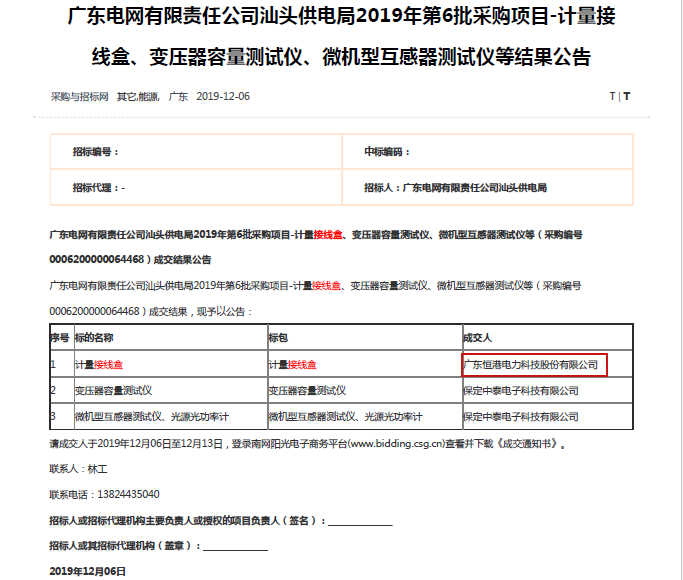 广东电网有限责任公司汕头供电局2019年第6批采购项目-计量接线盒、变压器容量测试仪、微机型互感器测试仪等结果公告

采购与招标网 其它,能源, 广东 2019-12-06

T | T

| 招标编号： | 中标编码： |
|---|---|
| 招标代理：- | 招标人：广东电网有限责任公司汕头供电局 |

广东电网有限责任公司汕头供电局2019年第6批采购项目-计量接线盒、变压器容量测试仪、微机型互感器测试仪等（采购编号0006200000064468）成交结果公告

广东电网有限责任公司汕头供电局2019年第6批采购项目-计量接线盒、变压器容量测试仪、微机型互感器测试仪等（采购编号0006200000064468）成交结果，现予以公告：

| 序号 | 标的名称 | 标包 | 成交人 |
|---|---|---|---|
| 1 | 计量接线盒 | 计量接线盒 | 广东恒港电力科技股份有限公司 |
| 2 | 变压器容量测试仪 | 变压器容量测试仪 | 保定中泰电子科技有限公司 |
| 3 | 微机型互感器测试仪、光源光功率计 | 微机型互感器测试仪、光源光功率计 | 保定中泰电子科技有限公司 |

请成交人于2019年12月06日至12月13日，登录南网阳光电子商务平台(www.bidding.csg.cn)查看并下载《成交通知书》。

联系人：林工

联系电话：13824435040

招标人或招标代理机构主要负责人或授权的项目负责人（签名）：____________

招标人或其招标代理机构（盖章）：____________

2019年12月06日